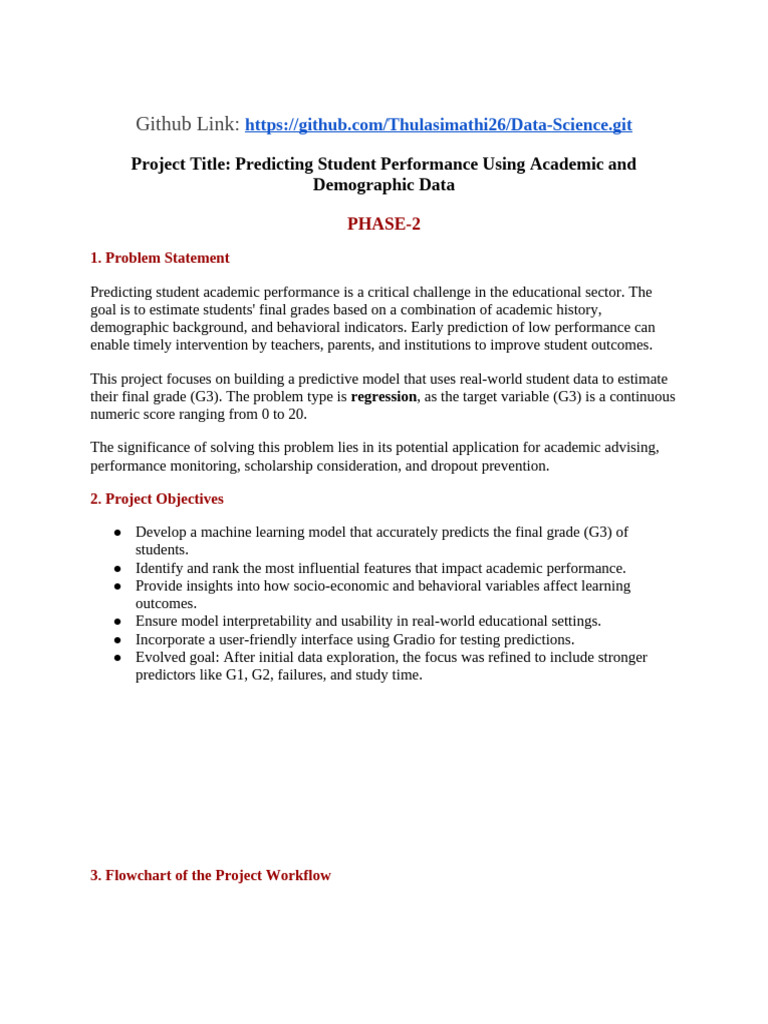 Github Link: https://github.com/Thulasimathi26/Data-Science.git

Project Title: Predicting Student Performance Using Academic and Demographic Data

PHASE-2

1. Problem Statement

Predicting student academic performance is a critical challenge in the educational sector. The goal is to estimate students' final grades based on a combination of academic history, demographic background, and behavioral indicators. Early prediction of low performance can enable timely intervention by teachers, parents, and institutions to improve student outcomes.

This project focuses on building a predictive model that uses real-world student data to estimate their final grade (G3). The problem type is regression, as the target variable (G3) is a continuous numeric score ranging from 0 to 20.

The significance of solving this problem lies in its potential application for academic advising, performance monitoring, scholarship consideration, and dropout prevention.

2. Project Objectives

• Develop a machine learning model that accurately predicts the final grade (G3) of students.
• Identify and rank the most influential features that impact academic performance.
• Provide insights into how socio-economic and behavioral variables affect learning outcomes.
• Ensure model interpretability and usability in real-world educational settings.
• Incorporate a user-friendly interface using Gradio for testing predictions.
• Evolved goal: After initial data exploration, the focus was refined to include stronger predictors like G1, G2, failures, and study time.

3. Flowchart of the Project Workflow